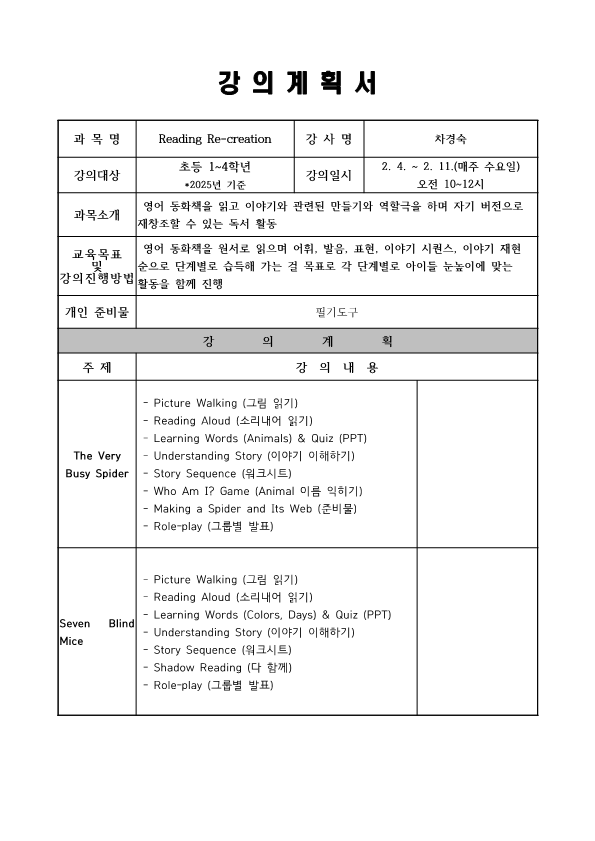 강 의 계 획 서

| 과 목 명 | Reading Re-creation | 강 사 명 | 차경숙 |
|---|---|---|---|
| 강의대상 | 초등 1~4학년 *2025년 기준 | 강의일시 | 2. 4. ~ 2. 11.(매주 수요일) 오전 10~12시 |
| 과목소개 | 영어 동화책을 읽고 이야기와 관련된 만들기와 역할극을 하며 자기 버전으로 재창조할 수 있는 독서 활동 | | |
| 교육목표 및 강의진행방법 | 영어 동화책을 원서로 읽으며 어휘, 발음, 표현, 이야기 시퀀스, 이야기 재현 순으로 단계별로 습득해 가는 걸 목표로 각 단계별로 아이들 눈높이에 맞는 활동을 함께 진행 | | |
| 개인 준비물 | 필기도구 | | |

강 의 계 획

| 주 제 | 강 의 내 용 | |
|---|---|---|
| The Very Busy Spider | - Picture Walking (그림 읽기)<br>- Reading Aloud (소리내어 읽기)<br>- Learning Words (Animals) & Quiz (PPT)<br>- Understanding Story (이야기 이해하기)<br>- Story Sequence (워크시트)<br>- Who Am I? Game (Animal 이름 익히기)<br>- Making a Spider and Its Web (준비물)<br>- Role-play (그룹별 발표) | |
| Seven Blind Mice | - Picture Walking (그림 읽기)<br>- Reading Aloud (소리내어 읽기)<br>- Learning Words (Colors, Days) & Quiz (PPT)<br>- Understanding Story (이야기 이해하기)<br>- Story Sequence (워크시트)<br>- Shadow Reading (다 함께)<br>- Role-play (그룹별 발표) | |